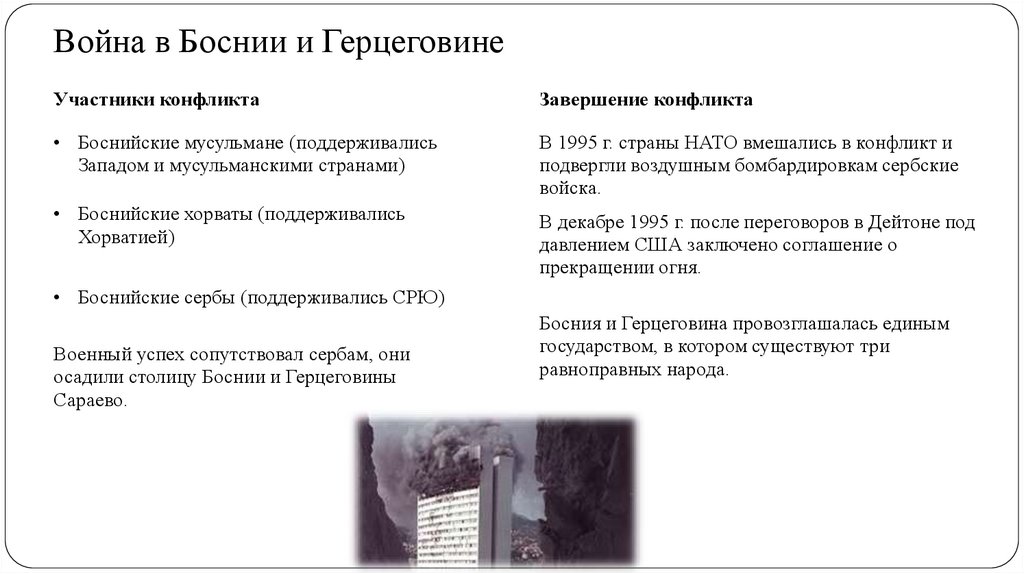 Война в Боснии и Герцеговине

Участники конфликта

• Боснийские мусульмане (поддерживались Западом и мусульманскими странами)

• Боснийские хорваты (поддерживались Хорватией)

• Боснийские сербы (поддерживались СРЮ)

Военный успех сопутствовал сербам, они осадили столицу Боснии и Герцеговины Сараево.

Завершение конфликта

В 1995 г. страны НАТО вмешались в конфликт и подвергли воздушным бомбардировкам сербские войска.

В декабре 1995 г. после переговоров в Дейтоне под давлением США заключено соглашение о прекращении огня.

Босния и Герцеговина провозглашалась единым государством, в котором существуют три равноправных народа.